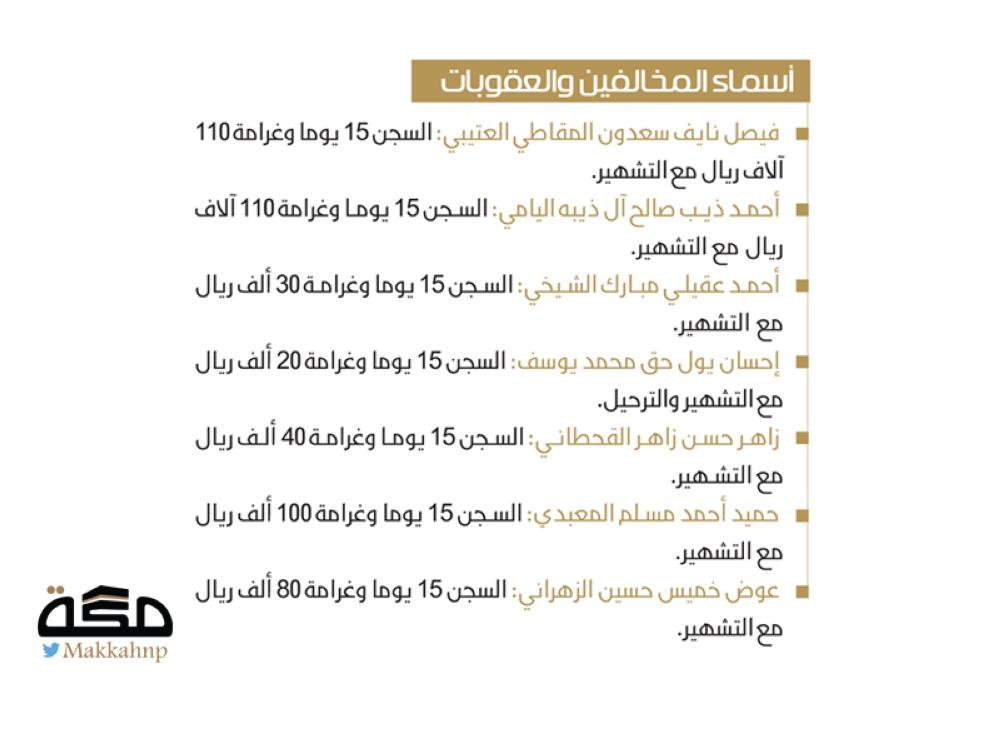 أسماء المخالفين والعقوبات

فيصل نايف سعدون المقاطي العتيبي: السجن 15 يوما وغرامة 110 آلاف ريال مع التشهير.

أحمد ذيب صالح آل ذيبه اليامي: السجن 15 يوما وغرامة 110 آلاف ريال مع التشهير.

أحمد عقيلي مبارك الشيخي: السجن 15 يوما وغرامة 30 ألف ريال مع التشهير.

إحسان يول حق محمد يوسف: السجن 15 يوما وغرامة 20 ألف ريال مع التشهير والترحيل.

زاهر حسن زاهر القحطاني: السجن 15 يوما وغرامة 40 ألف ريال مع التشهير.

حميد أحمد مسلم المعبدي: السجن 15 يوما وغرامة 100 ألف ريال مع التشهير.

عوض خميس حسين الزهراني: السجن 15 يوما وغرامة 80 ألف ريال مع التشهير.

مكة
Makkahnp